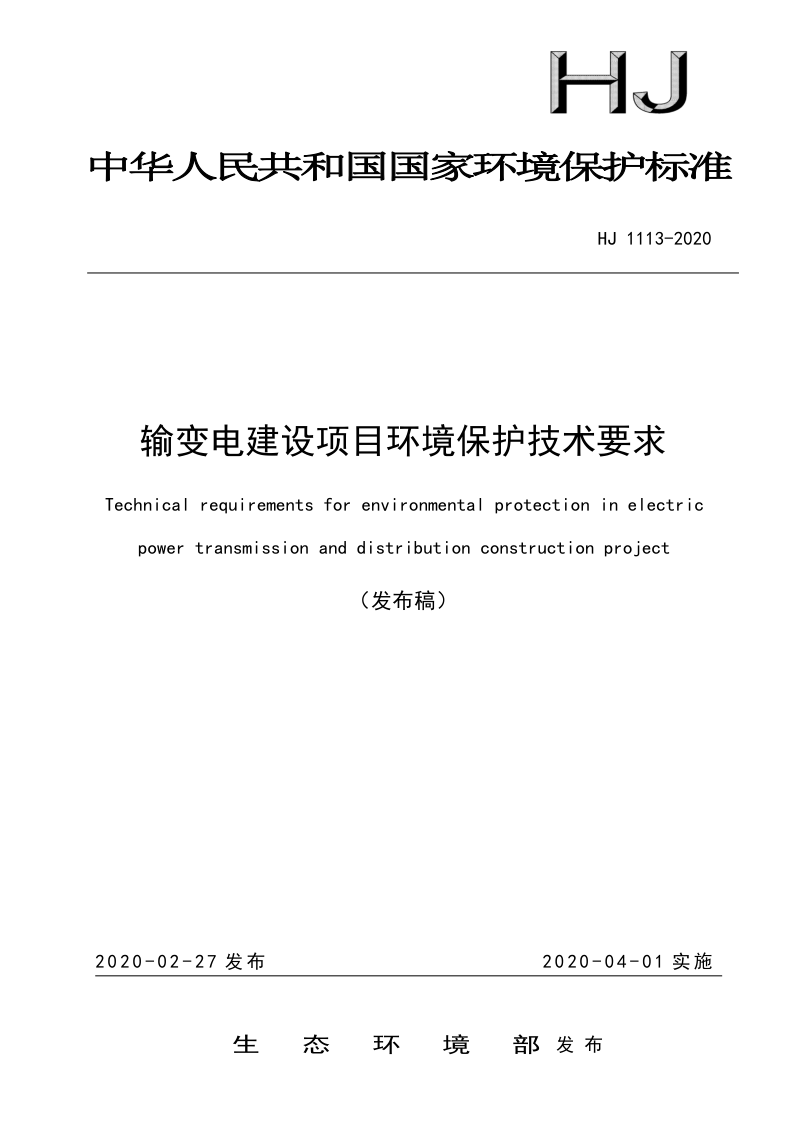 HJ

中华人民共和国国家环境保护标准

HJ 1113-2020

输变电建设项目环境保护技术要求

Technical requirements for environmental protection in electric power transmission and distribution construction project

（发布稿）

2020-02-27 发布　　2020-04-01 实施

生　态　环　境　部 发布